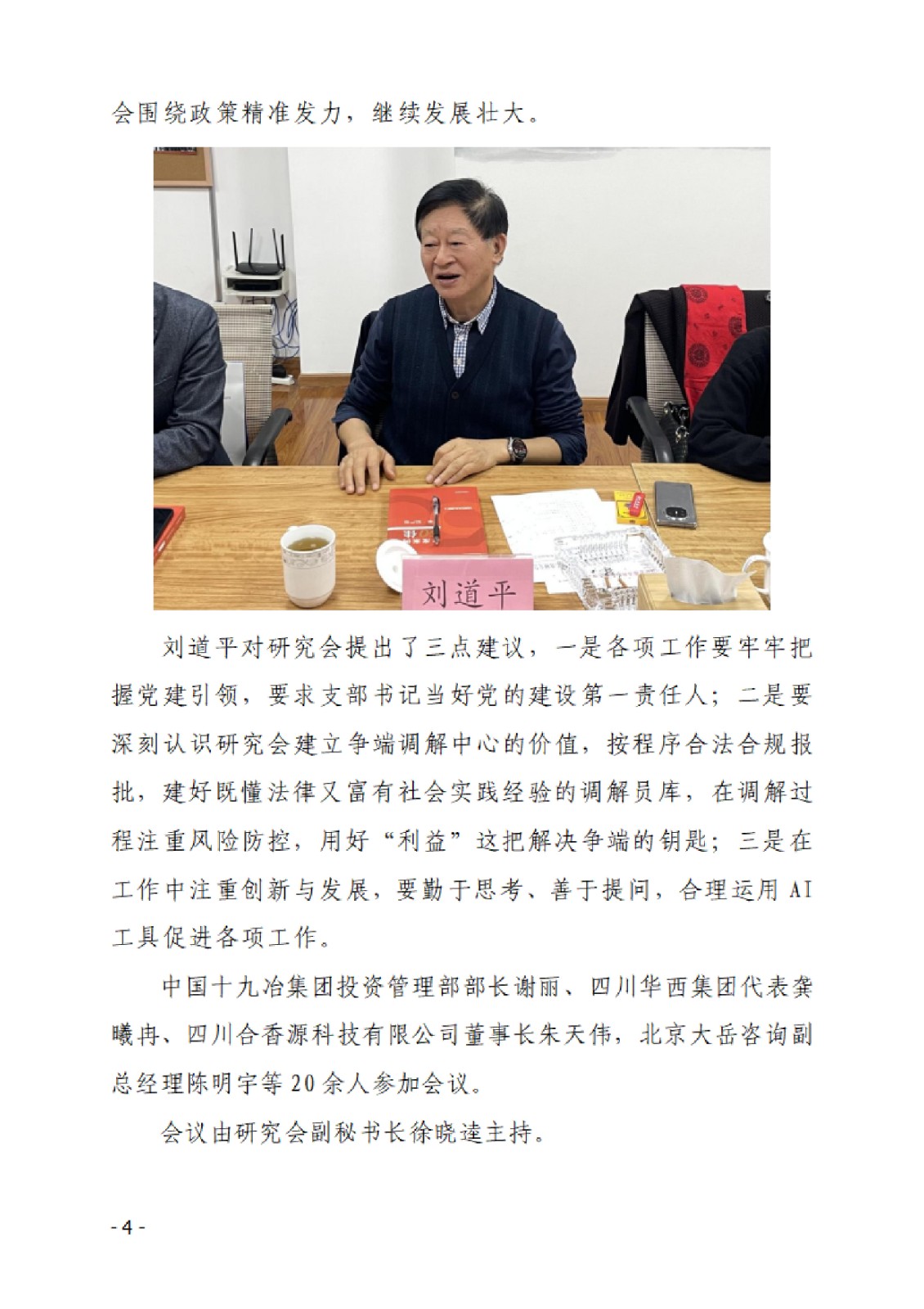 会围绕政策精准发力，继续发展壮大。

刘道平

刘道平对研究会提出了三点建议，一是各项工作要牢牢把握党建引领，要求支部书记当好党的建设第一责任人；二是要深刻认识研究会建立争端调解中心的价值，按程序合法合规报批，建好既懂法律又富有社会实践经验的调解员库，在调解过程注重风险防控，用好“利益”这把解决争端的钥匙；三是在工作中注重创新与发展，要勤于思考、善于提问，合理运用 AI 工具促进各项工作。

中国十九冶集团投资管理部部长谢丽、四川华西集团代表龚曦冉、四川合香源科技有限公司董事长朱天伟，北京大岳咨询副总经理陈明宇等 20 余人参加会议。

会议由研究会副秘书长徐晓逵主持。

- 4 -